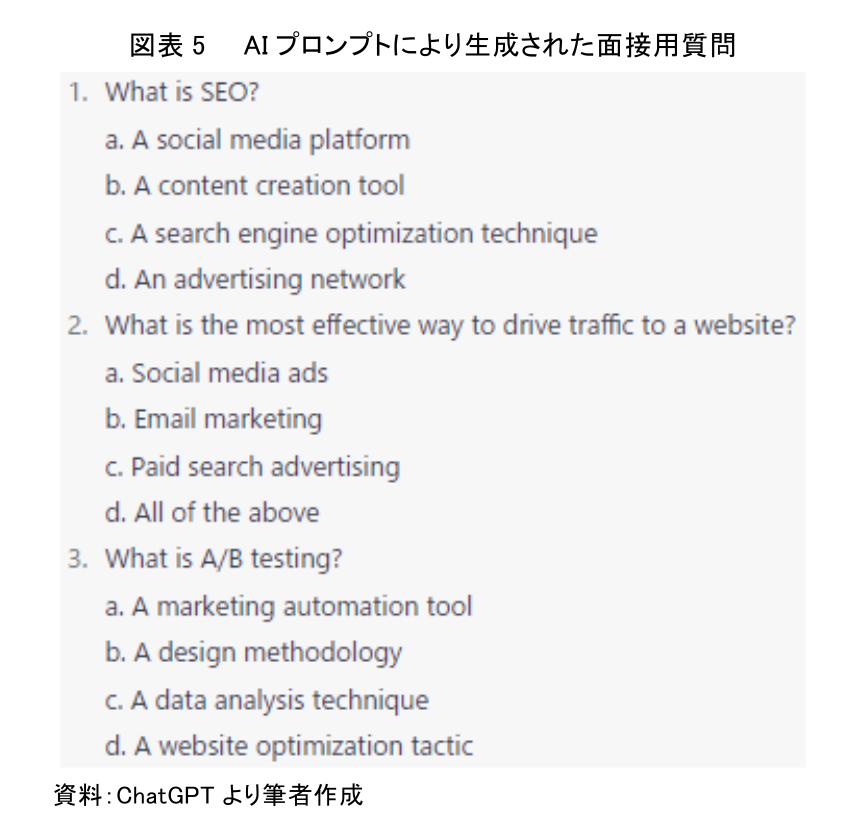 図表 5　AI プロンプトにより生成された面接用質問

1. What is SEO?
a. A social media platform
b. A content creation tool
c. A search engine optimization technique
d. An advertising network
2. What is the most effective way to drive traffic to a website?
a. Social media ads
b. Email marketing
c. Paid search advertising
d. All of the above
3. What is A/B testing?
a. A marketing automation tool
b. A design methodology
c. A data analysis technique
d. A website optimization tactic

資料：ChatGPT より筆者作成